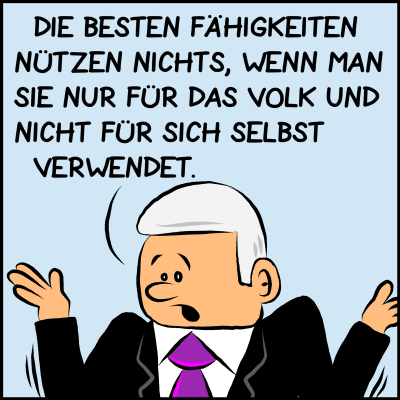 DIE BESTEN FÄHIGKEITEN NÜTZEN NICHTS, WENN MAN SIE NUR FÜR DAS VOLK UND NICHT FÜR SICH SELBST VERWENDET.